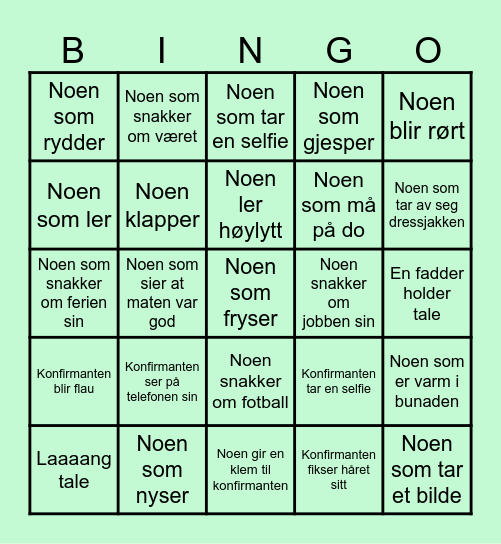 | B | I | N | G | O |
|---|---|---|---|---|
| Noen som rydder | Noen som snakker om været | Noen som tar en selfie | Noen som gjesper | Noen blir rørt |
| Noen som ler | Noen klapper | Noen ler høylytt | Noen som må på do | Noen som tar av seg dressjakken |
| Noen som snakker om ferien sin | Noen som sier at maten var god | Noen som fryser | Noen snakker om jobben sin | En fadder holder tale |
| Konfirmanten blir flau | Konfirmanten ser på telefonen sin | Noen snakker om fotball | Konfirmanten tar en selfie | Noen som er varm i bunaden |
| Laaaang tale | Noen som nyser | Noen gir en klem til konfirmanten | Konfirmanten fikser håret sitt | Noen som tar et bilde |